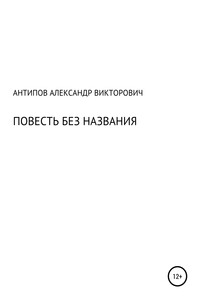 АНТИПОВ АЛЕКСАНДР ВИКТОРОВИЧ

ПОВЕСТЬ БЕЗ НАЗВАНИЯ

12+